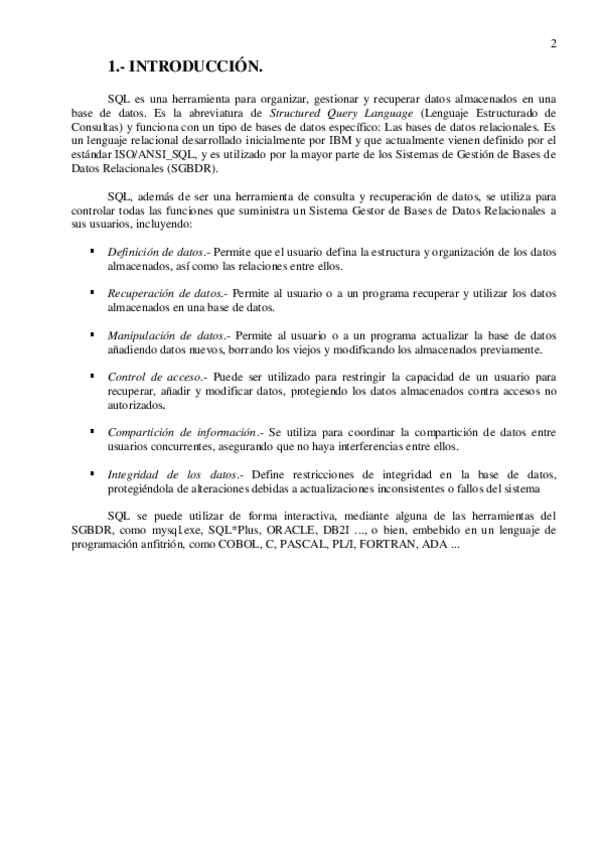 2

1.- INTRODUCCIÓN.

SQL es una herramienta para organizar, gestionar y recuperar datos almacenados en una base de datos. Es la abreviatura de Structured Query Language (Lenguaje Estructurado de Consultas) y funciona con un tipo de bases de datos específico: Las bases de datos relacionales. Es un lenguaje relacional desarrollado inicialmente por IBM y que actualmente vienen definido por el estándar ISO/ANSI_SQL, y es utilizado por la mayor parte de los Sistemas de Gestión de Bases de Datos Relacionales (SGBDR).

SQL, además de ser una herramienta de consulta y recuperación de datos, se utiliza para controlar todas las funciones que suministra un Sistema Gestor de Bases de Datos Relacionales a sus usuarios, incluyendo:

▪ Definición de datos.- Permite que el usuario defina la estructura y organización de los datos almacenados, así como las relaciones entre ellos.

▪ Recuperación de datos.- Permite al usuario o a un programa recuperar y utilizar los datos almacenados en una base de datos.

▪ Manipulación de datos.- Permite al usuario o a un programa actualizar la base de datos añadiendo datos nuevos, borrando los viejos y modificando los almacenados previamente.

▪ Control de acceso.- Puede ser utilizado para restringir la capacidad de un usuario para recuperar, añadir y modificar datos, protegiendo los datos almacenados contra accesos no autorizados.

▪ Compartición de información.- Se utiliza para coordinar la compartición de datos entre usuarios concurrentes, asegurando que no haya interferencias entre ellos.

▪ Integridad de los datos.- Define restricciones de integridad en la base de datos, protegiéndola de alteraciones debidas a actualizaciones inconsistentes o fallos del sistema

SQL se puede utilizar de forma interactiva, mediante alguna de las herramientas del SGBDR, como mysql.exe, SQL*Plus, ORACLE, DB2I ..., o bien, embebido en un lenguaje de programación anfitrión, como COBOL, C, PASCAL, PL/I, FORTRAN, ADA ...